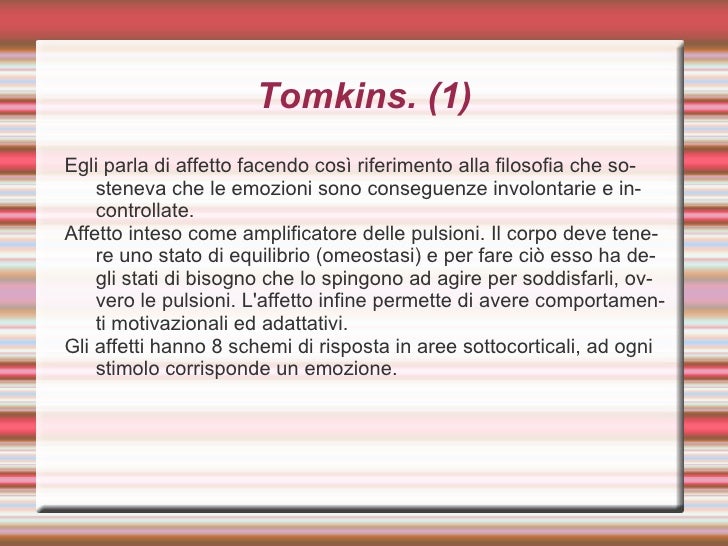 Tomkins. (1)

Egli parla di affetto facendo così riferimento alla filosofia che sosteneva che le emozioni sono conseguenze involontarie e incontrollate.

Affetto inteso come amplificatore delle pulsioni. Il corpo deve tenere uno stato di equilibrio (omeostasi) e per fare ciò esso ha degli stati di bisogno che lo spingono ad agire per soddisfarli, ovvero le pulsioni. L'affetto infine permette di avere comportamenti motivazionali ed adattativi.

Gli affetti hanno 8 schemi di risposta in aree sottocorticali, ad ogni stimolo corrisponde un emozione.